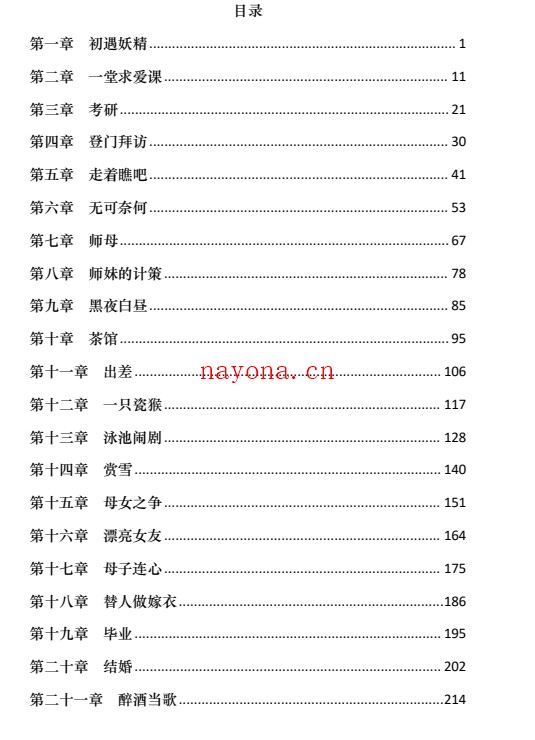 目录

第一章　初遇妖精 ........ 1

第二章　一堂求爱课 ........ 11

第三章　考研 ........ 21

第四章　登门拜访 ........ 30

第五章　走着瞧吧 ........ 41

第六章　无可奈何 ........ 53

第七章　师母 ........ 67

第八章　师妹的计策 ........ 78

第九章　黑夜白昼 ........ 85

第十章　茶馆 ........ 95

第十一章　出差 ........ 106

nayona.cn

第十二章　一只瓷猴 ........ 117

第十三章　泳池闹剧 ........ 128

第十四章　赏雪 ........ 140

第十五章　母女之争 ........ 151

第十六章　漂亮女友 ........ 164

第十七章　母子连心 ........ 175

第十八章　替人做嫁衣 ........ 186

第十九章　毕业 ........ 195

第二十章　结婚 ........ 202

第二十一章　醉酒当歌 ........ 214